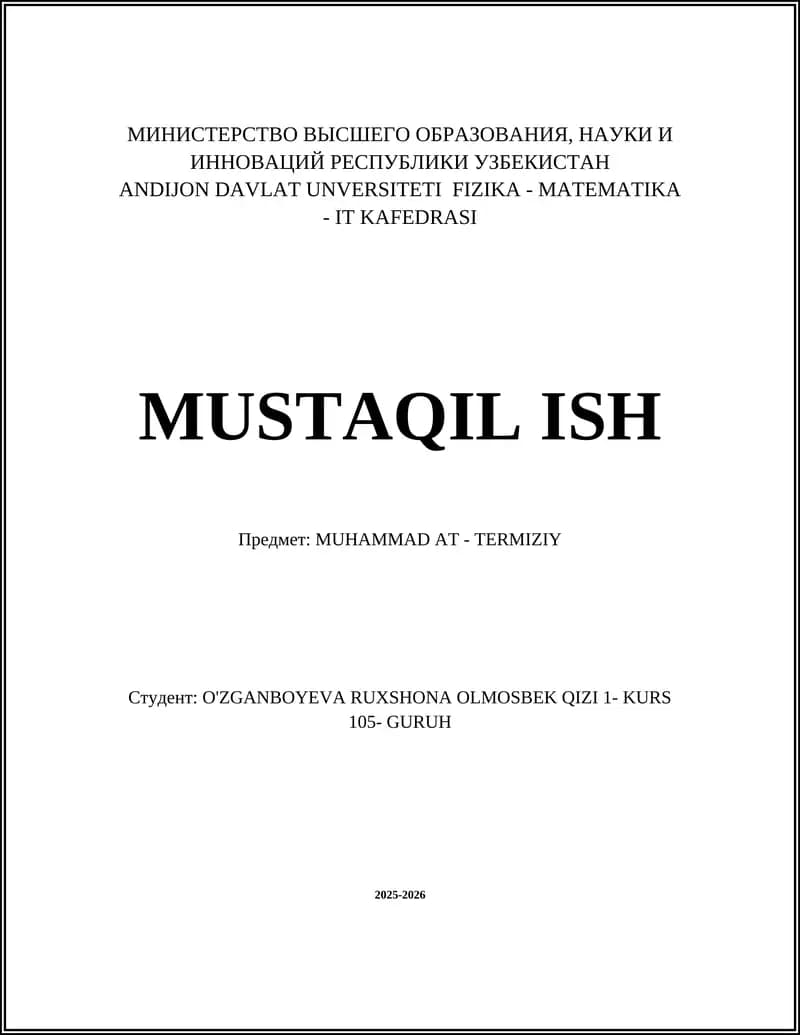 МИНИСТЕРСТВО ВЫСШЕГО ОБРАЗОВАНИЯ, НАУКИ И ИННОВАЦИЙ РЕСПУБЛИКИ УЗБЕКИСТАН ANDIJON DAVLAT UNVERSITETI FIZIKA - MATEMATIKA - IT KAFEDRASI

MUSTAQIL ISH

Предмет: MUHAMMAD AT - TERMIZIY

Студент: O'ZGANBOYEVA RUXSHONA OLMOSBEK QIZI 1- KURS 105- GURUH

2025-2026